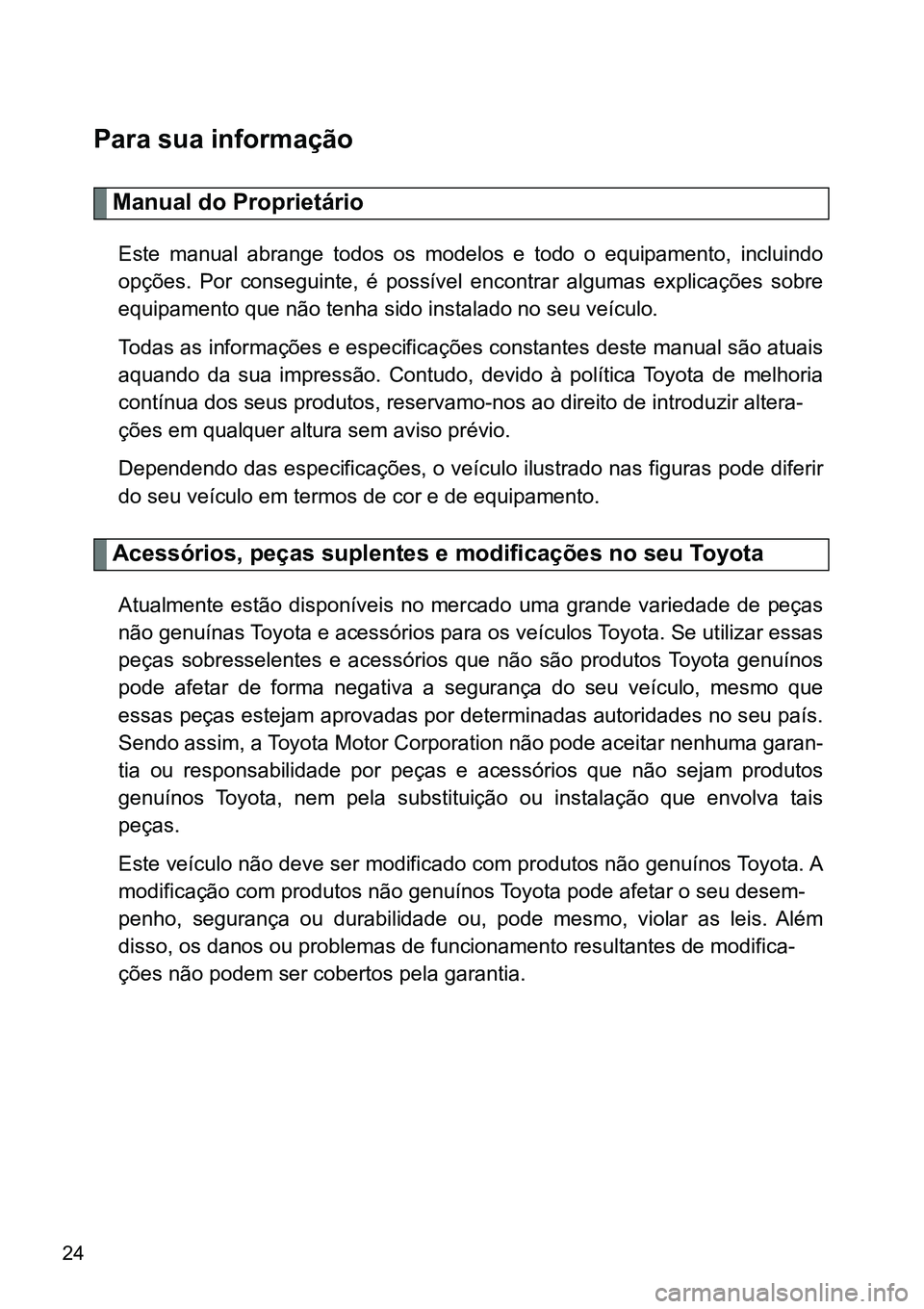 Para sua informação

Manual do Proprietário

Este manual abrange todos os modelos e todo o equipamento, incluindo opções. Por conseguinte, é possível encontrar algumas explicações sobre equipamento que não tenha sido instalado no seu veículo.

Todas as informações e especificações constantes deste manual são atuais aquando da sua impressão. Contudo, devido à política Toyota de melhoria contínua dos seus produtos, reservamo-nos ao direito de introduzir alterações em qualquer altura sem aviso prévio.

Dependendo das especificações, o veículo ilustrado nas figuras pode diferir do seu veículo em termos de cor e de equipamento.

Acessórios, peças suplentes e modificações no seu Toyota

Atualmente estão disponíveis no mercado uma grande variedade de peças não genuínas Toyota e acessórios para os veículos Toyota. Se utilizar essas peças sobresselentes e acessórios que não são produtos Toyota genuínos pode afetar de forma negativa a segurança do seu veículo, mesmo que essas peças estejam aprovadas por determinadas autoridades no seu país. Sendo assim, a Toyota Motor Corporation não pode aceitar nenhuma garantia ou responsabilidade por peças e acessórios que não sejam produtos genuínos Toyota, nem pela substituição ou instalação que envolva tais peças.

Este veículo não deve ser modificado com produtos não genuínos Toyota. A modificação com produtos não genuínos Toyota pode afetar o seu desempenho, segurança ou durabilidade ou, pode mesmo, violar as leis. Além disso, os danos ou problemas de funcionamento resultantes de modificações não podem ser cobertos pela garantia.

24

carmanualsonline.info